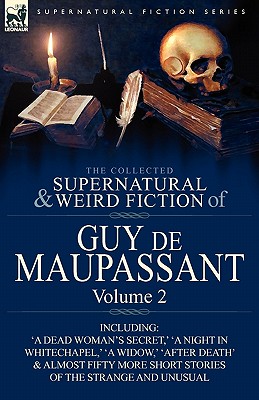 LEONAUR

SUPERNATURAL FICTION SERIES

THE COLLECTED
SUPERNATURAL & WEIRD FICTION of

GUY DE MAUPASSANT
Volume 2

INCLUDING:
'A DEAD WOMAN'S SECRET,' 'A NIGHT IN WHITECHAPEL,' 'A WIDOW,' 'AFTER DEATH' & ALMOST FIFTY MORE SHORT STORIES OF THE STRANGE AND UNUSUAL